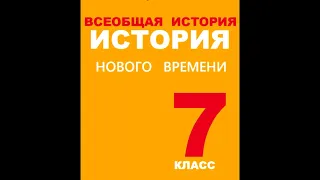 ВСЕОБЩАЯ ИСТОРИЯ
ИСТОРИЯ
НОВОГО ВРЕМЕНИ

7
КЛАСС